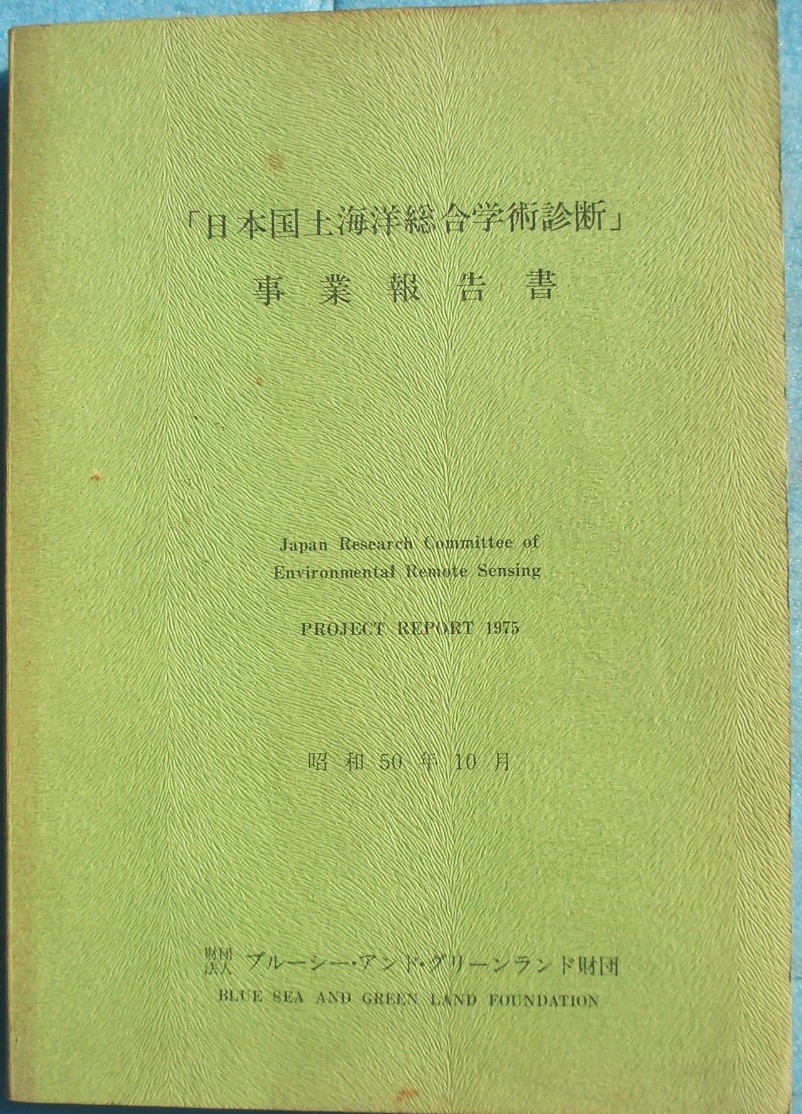 「日本国土海洋総合学術診断」
事業報告書

Japan Research Committee of
Environmental Remote Sensing

PROJECT REPORT 1975

昭和50年10月

財団法人 ブルーシー・アンド・グリーンランド財団
BLUE SEA AND GREEN LAND FOUNDATION